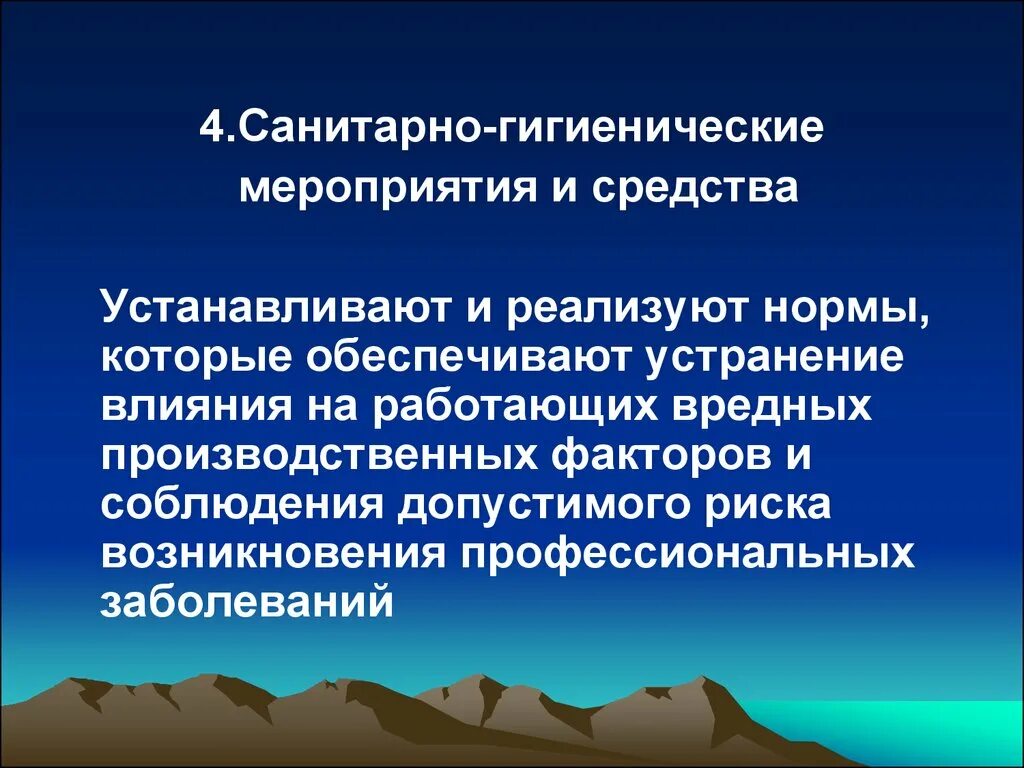 4.Санитарно-гигиенические мероприятия и средства

Устанавливают и реализуют нормы, которые обеспечивают устранение влияния на работающих вредных производственных факторов и соблюдения допустимого риска возникновения профессиональных заболеваний